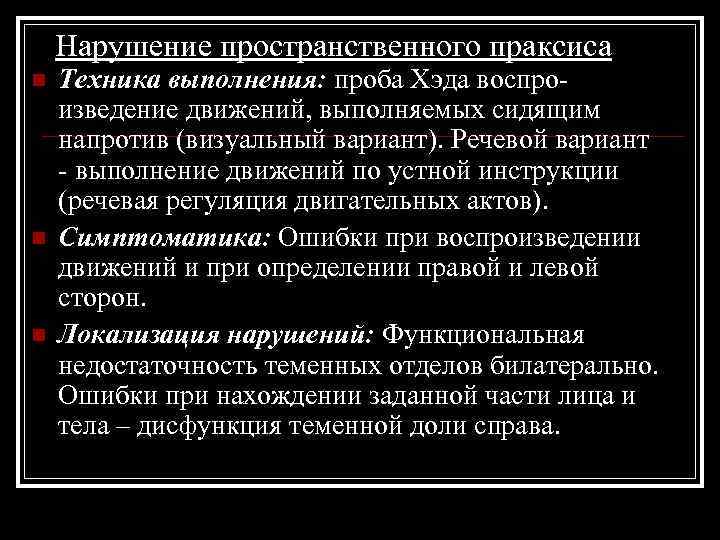 Нарушение пространственного праксиса

Техника выполнения: проба Хэда воспроизведение движений, выполняемых сидящим напротив (визуальный вариант). Речевой вариант - выполнение движений по устной инструкции (речевая регуляция двигательных актов).

Симптоматика: Ошибки при воспроизведении движений и при определении правой и левой сторон.

Локализация нарушений: Функциональная недостаточность теменных отделов билатерально. Ошибки при нахождении заданной части лица и тела – дисфункция теменной доли справа.